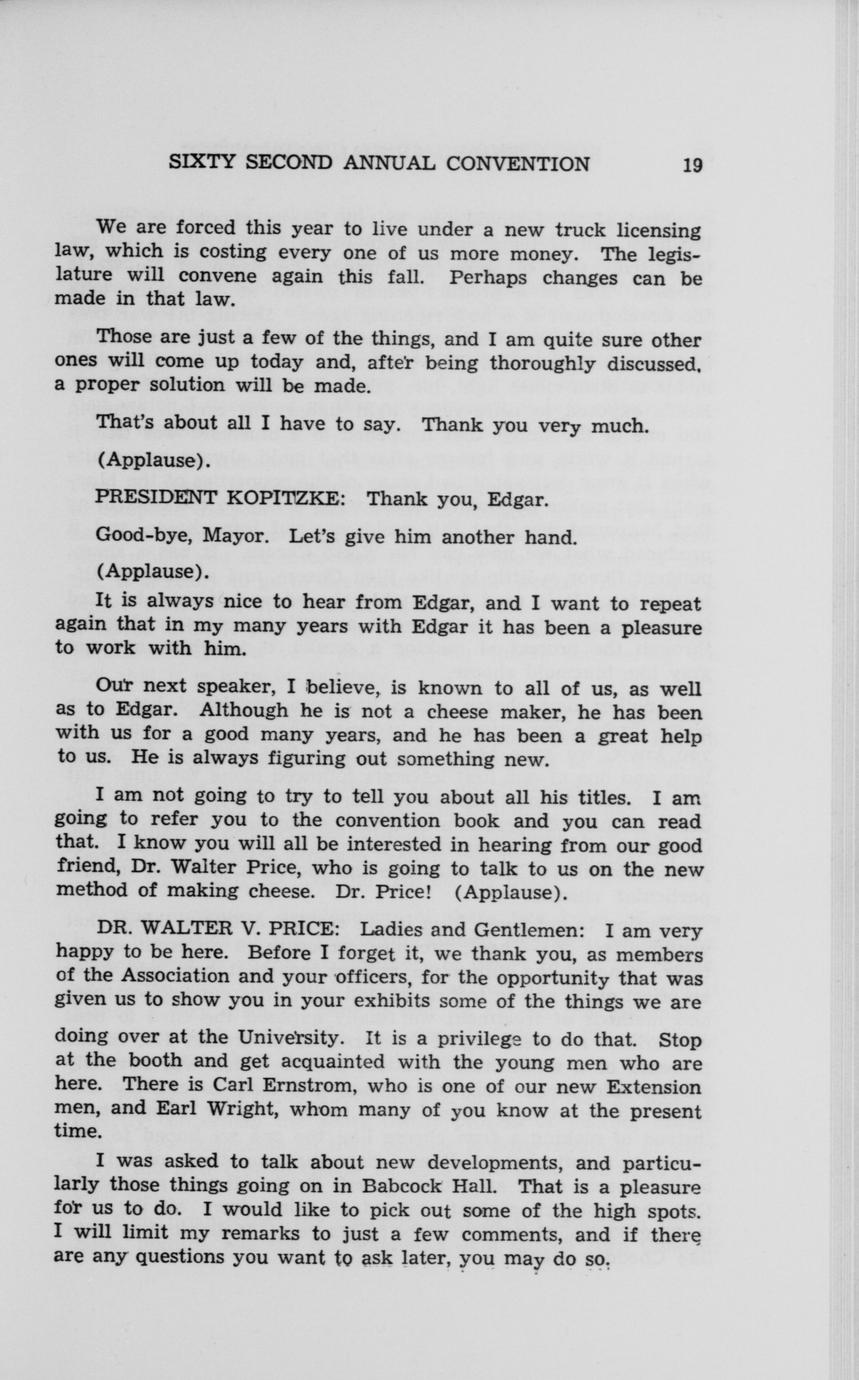 SIXTY SECOND ANNUAL CONVENTION 19

We are forced this year to live under a new truck licensing law, which is costing every one of us more money. The legislature will convene again this fall. Perhaps changes can be made in that law.

Those are just a few of the things, and I am quite sure other ones will come up today and, after being thoroughly discussed, a proper solution will be made.

That's about all I have to say. Thank you very much.

(Applause).

PRESIDENT KOPITZKE: Thank you, Edgar.

Good-bye, Mayor. Let's give him another hand.

(Applause).

It is always nice to hear from Edgar, and I want to repeat again that in my many years with Edgar it has been a pleasure to work with him.

Our next speaker, I believe, is known to all of us, as well as to Edgar. Although he is not a cheese maker, he has been with us for a good many years, and he has been a great help to us. He is always figuring out something new.

I am not going to try to tell you about all his titles. I am going to refer you to the convention book and you can read that. I know you will all be interested in hearing from our good friend, Dr. Walter Price, who is going to talk to us on the new method of making cheese. Dr. Price! (Applause).

DR. WALTER V. PRICE: Ladies and Gentlemen: I am very happy to be here. Before I forget it, we thank you, as members of the Association and your officers, for the opportunity that was given us to show you in your exhibits some of the things we are doing over at the University. It is a privilege to do that. Stop at the booth and get acquainted with the young men who are here. There is Carl Ernstrom, who is one of our new Extension men, and Earl Wright, whom many of you know at the present time.

I was asked to talk about new developments, and particularly those things going on in Babcock Hall. That is a pleasure for us to do. I would like to pick out some of the high spots. I will limit my remarks to just a few comments, and if there are any questions you want to ask later, you may do so.